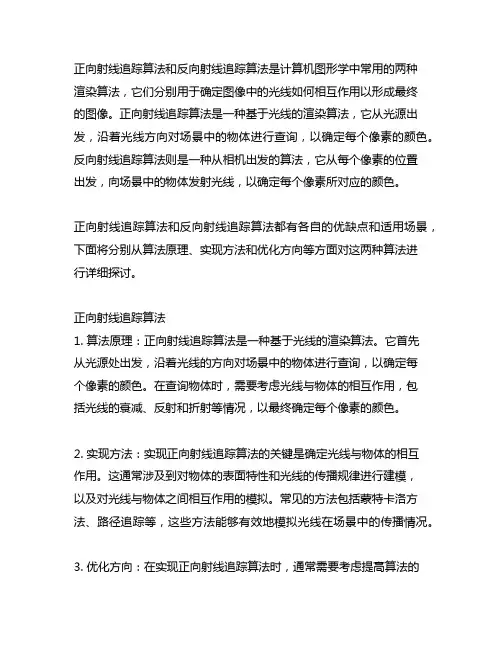 正向射线追踪算法和反向射线追踪算法是计算机图形学中常用的两种渲染算法，它们分别用于确定图像中的光线如何相互作用以形成最终的图像。正向射线追踪算法是一种基于光线的渲染算法，它从光源出发，沿着光线方向对场景中的物体进行查询，以确定每个像素的颜色。反向射线追踪算法则是一种从相机出发的算法，它从每个像素的位置出发，向场景中的物体发射光线，以确定每个像素所对应的颜色。

正向射线追踪算法和反向射线追踪算法都有各自的优缺点和适用场景，下面将分别从算法原理、实现方法和优化方向等方面对这两种算法进行详细探讨。

正向射线追踪算法
1. 算法原理：正向射线追踪算法是一种基于光线的渲染算法。它首先从光源处出发，沿着光线的方向对场景中的物体进行查询，以确定每个像素的颜色。在查询物体时，需要考虑光线与物体的相互作用，包括光线的衰减、反射和折射等情况，以最终确定每个像素的颜色。

2. 实现方法：实现正向射线追踪算法的关键是确定光线与物体的相互作用。这通常涉及到对物体的表面特性和光线的传播规律进行建模，以及对光线与物体之间相互作用的模拟。常见的方法包括蒙特卡洛方法、路径追踪等，这些方法能够有效地模拟光线在场景中的传播情况。

3. 优化方向：在实现正向射线追踪算法时，通常需要考虑提高算法的